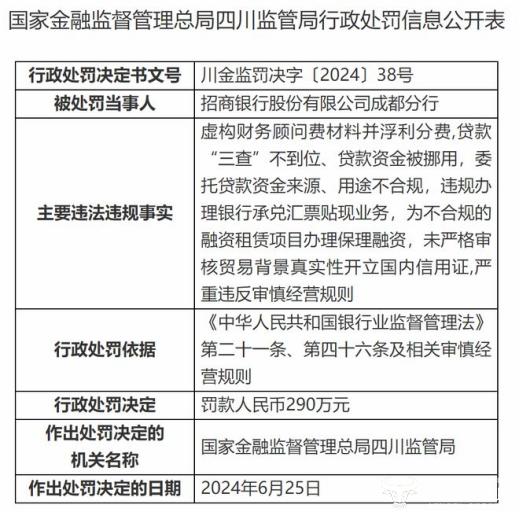 国家金融监督管理总局四川监管局行政处罚信息公开表

| 行政处罚决定书文号 | 川金监罚决字〔2024〕38号 |
|---|---|
| 被处罚当事人 | 招商银行股份有限公司成都分行 |
| 主要违法违规事实 | 虚构财务顾问费材料并浮利分费,贷款“三查”不到位、贷款资金被挪用，委托贷款资金来源、用途不合规，违规办理银行承兑汇票贴现业务，为不合规的融资租赁项目办理保理融资，未严格审核贸易背景真实性开立国内信用证,严重违反审慎经营规则 |
| 行政处罚依据 | 《中华人民共和国银行业监督管理法》第二十一条、第四十六条及相关审慎经营规则 |
| 行政处罚决定 | 罚款人民币290万元 |
| 作出处罚决定的机关名称 | 国家金融监督管理总局四川监管局 |
| 作出处罚决定的日期 | 2024年6月25日 |